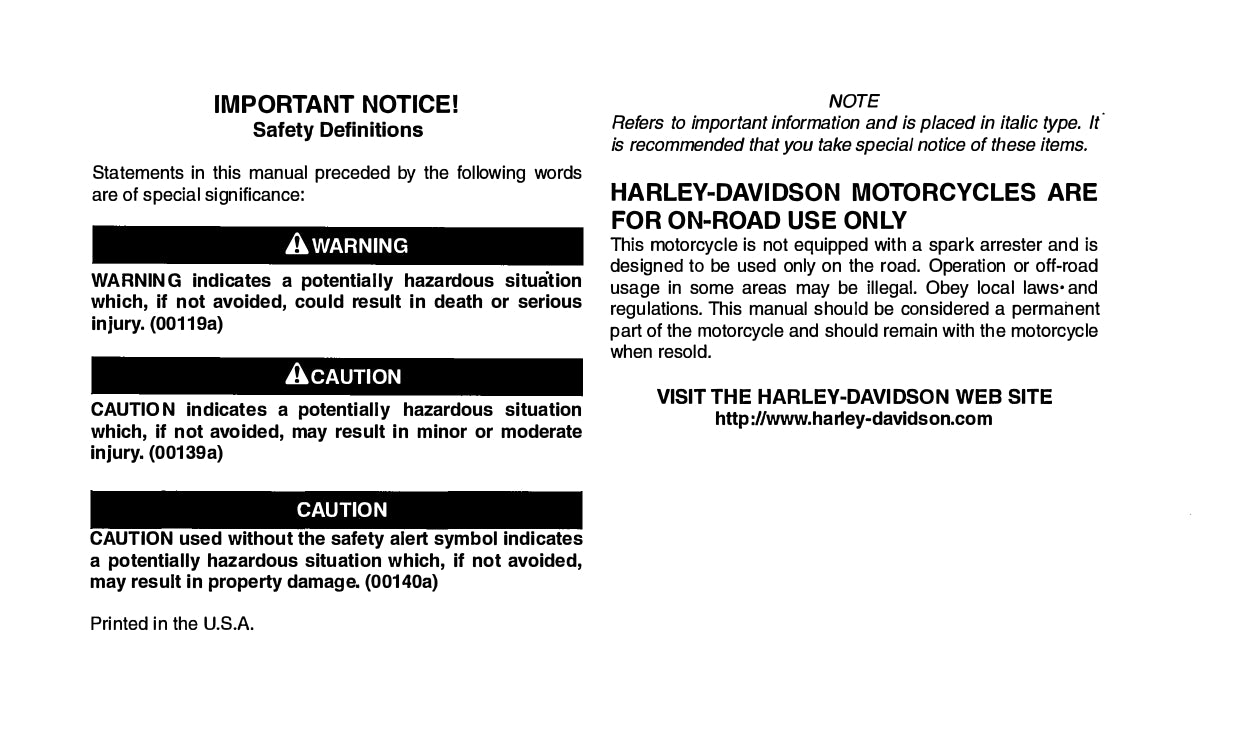 IMPORTANT NOTICE!
Safety Definitions

Statements in this manual preceded by the following words are of special significance:

WARNING

WARNING indicates a potentially hazardous situation which, if not avoided, could result in death or serious injury. (00119a)

CAUTION

CAUTION indicates a potentially hazardous situation which, if not avoided, may result in minor or moderate injury. (00139a)

CAUTION

CAUTION used without the safety alert symbol indicates a potentially hazardous situation which, if not avoided, may result in property damage. (00140a)

Printed in the U.S.A.

NOTE
Refers to important information and is placed in italic type. It is recommended that you take special notice of these items.

HARLEY-DAVIDSON MOTORCYCLES ARE FOR ON-ROAD USE ONLY
This motorcycle is not equipped with a spark arrester and is designed to be used only on the road. Operation or off-road usage in some areas may be illegal. Obey local laws and regulations. This manual should be considered a permanent part of the motorcycle and should remain with the motorcycle when resold.

VISIT THE HARLEY-DAVIDSON WEB SITE
http://www.harley-davidson.com